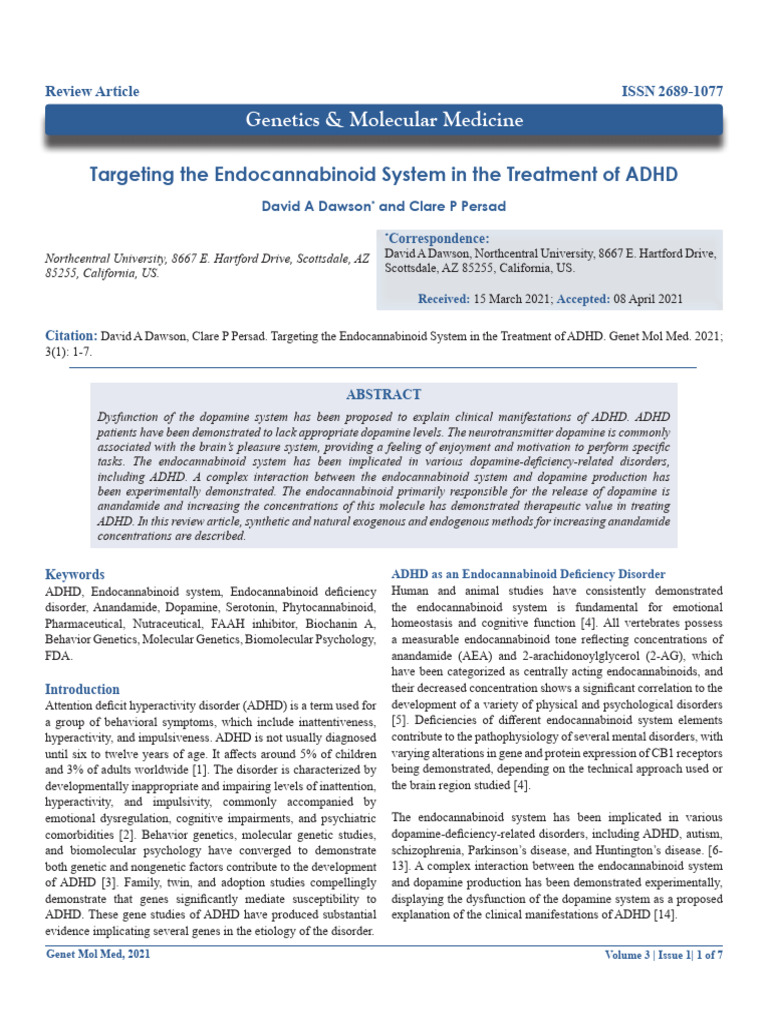 Review Article

ISSN 2689-1077

Genetics & Molecular Medicine

Targeting the Endocannabinoid System in the Treatment of ADHD

David A Dawson* and Clare P Persad

Northcentral University, 8667 E. Hartford Drive, Scottsdale, AZ 85255, California, US.

*Correspondence:
David A Dawson, Northcentral University, 8667 E. Hartford Drive, Scottsdale, AZ 85255, California, US.

Received: 15 March 2021; Accepted: 08 April 2021

Citation: David A Dawson, Clare P Persad. Targeting the Endocannabinoid System in the Treatment of ADHD. Genet Mol Med. 2021; 3(1): 1-7.

ABSTRACT

Dysfunction of the dopamine system has been proposed to explain clinical manifestations of ADHD. ADHD patients have been demonstrated to lack appropriate dopamine levels. The neurotransmitter dopamine is commonly associated with the brain's pleasure system, providing a feeling of enjoyment and motivation to perform specific tasks. The endocannabinoid system has been implicated in various dopamine-deficiency-related disorders, including ADHD. A complex interaction between the endocannabinoid system and dopamine production has been experimentally demonstrated. The endocannabinoid primarily responsible for the release of dopamine is anandamide and increasing the concentrations of this molecule has demonstrated therapeutic value in treating ADHD. In this review article, synthetic and natural exogenous and endogenous methods for increasing anandamide concentrations are described.

Keywords
ADHD, Endocannabinoid system, Endocannabinoid deficiency disorder, Anandamide, Dopamine, Serotonin, Phytocannabinoid, Pharmaceutical, Nutraceutical, FAAH inhibitor, Biochanin A, Behavior Genetics, Molecular Genetics, Biomolecular Psychology, FDA.

Introduction
Attention deficit hyperactivity disorder (ADHD) is a term used for a group of behavioral symptoms, which include inattentiveness, hyperactivity, and impulsiveness. ADHD is not usually diagnosed until six to twelve years of age. It affects around 5% of children and 3% of adults worldwide [1]. The disorder is characterized by developmentally inappropriate and impairing levels of inattention, hyperactivity, and impulsivity, commonly accompanied by emotional dysregulation, cognitive impairments, and psychiatric comorbidities [2]. Behavior genetics, molecular genetic studies, and biomolecular psychology have converged to demonstrate both genetic and nongenetic factors contribute to the development of ADHD [3]. Family, twin, and adoption studies compellingly demonstrate that genes significantly mediate susceptibility to ADHD. These gene studies of ADHD have produced substantial evidence implicating several genes in the etiology of the disorder.

ADHD as an Endocannabinoid Deficiency Disorder
Human and animal studies have consistently demonstrated the endocannabinoid system is fundamental for emotional homeostasis and cognitive function [4]. All vertebrates possess a measurable endocannabinoid tone reflecting concentrations of anandamide (AEA) and 2-arachidonoylglycerol (2-AG), which have been categorized as centrally acting endocannabinoids, and their decreased concentration shows a significant correlation to the development of a variety of physical and psychological disorders [5]. Deficiencies of different endocannabinoid system elements contribute to the pathophysiology of several mental disorders, with varying alterations in gene and protein expression of CB1 receptors being demonstrated, depending on the technical approach used or the brain region studied [4].

The endocannabinoid system has been implicated in various dopamine-deficiency-related disorders, including ADHD, autism, schizophrenia, Parkinson's disease, and Huntington's disease. [6-13]. A complex interaction between the endocannabinoid system and dopamine production has been demonstrated experimentally, displaying the dysfunction of the dopamine system as a proposed explanation of the clinical manifestations of ADHD [14].

Genet Mol Med, 2021

Volume 3 | Issue 1| 1 of 7